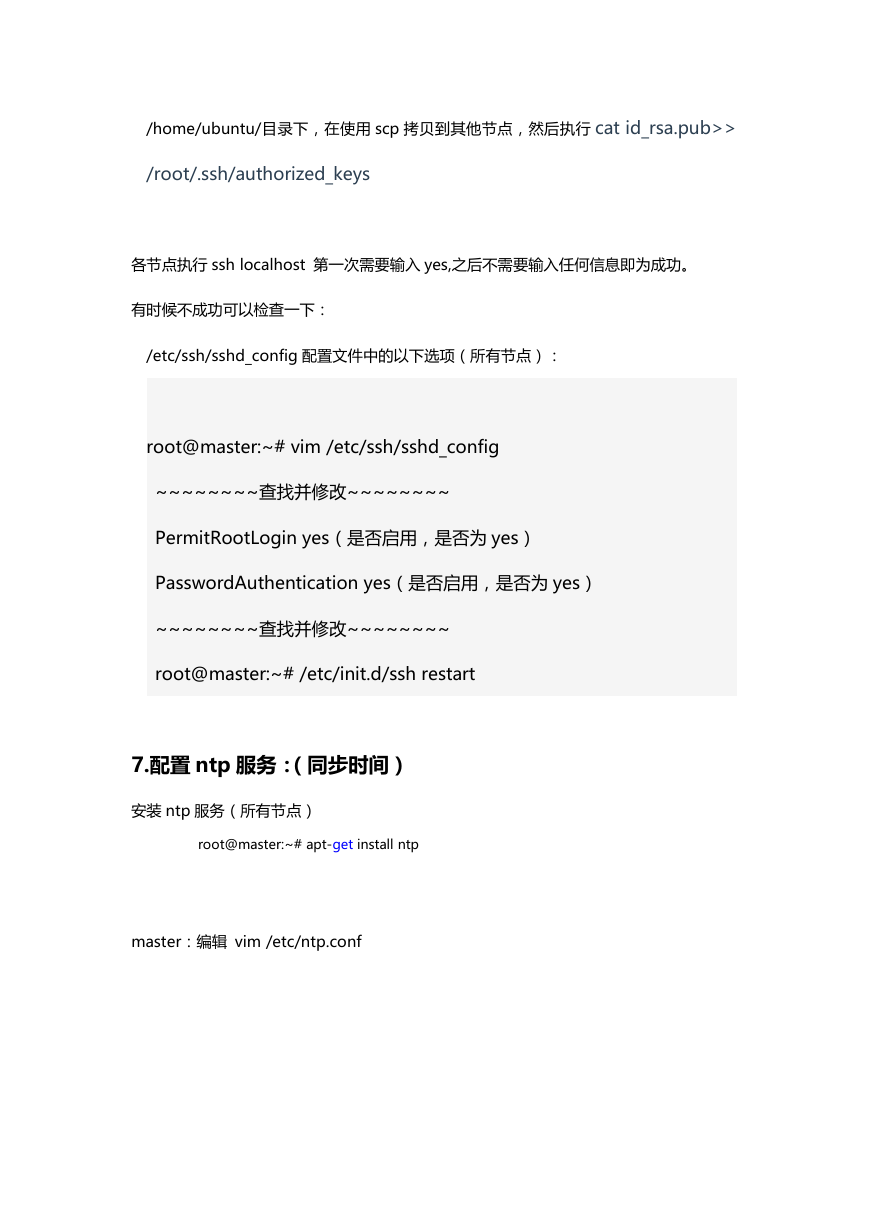 /home/ubuntu/目录下，在使用 scp 拷贝到其他节点，然后执行 cat id_rsa.pub>> /root/.ssh/authorized_keys

各节点执行 ssh localhost 第一次需要输入 yes,之后不需要输入任何信息即为成功。

有时候不成功可以检查一下：

/etc/ssh/sshd_config 配置文件中的以下选项（所有节点）：

root@master:~# vim /etc/ssh/sshd_config

~~~~~~~~查找并修改~~~~~~~~

PermitRootLogin yes（是否启用，是否为 yes）

PasswordAuthentication yes（是否启用，是否为 yes）

~~~~~~~~查找并修改~~~~~~~~

root@master:~# /etc/init.d/ssh restart

7.配置 ntp 服务：(同步时间)

安装 ntp 服务（所有节点）

root@master:~# apt-get install ntp

master：编辑 vim /etc/ntp.conf